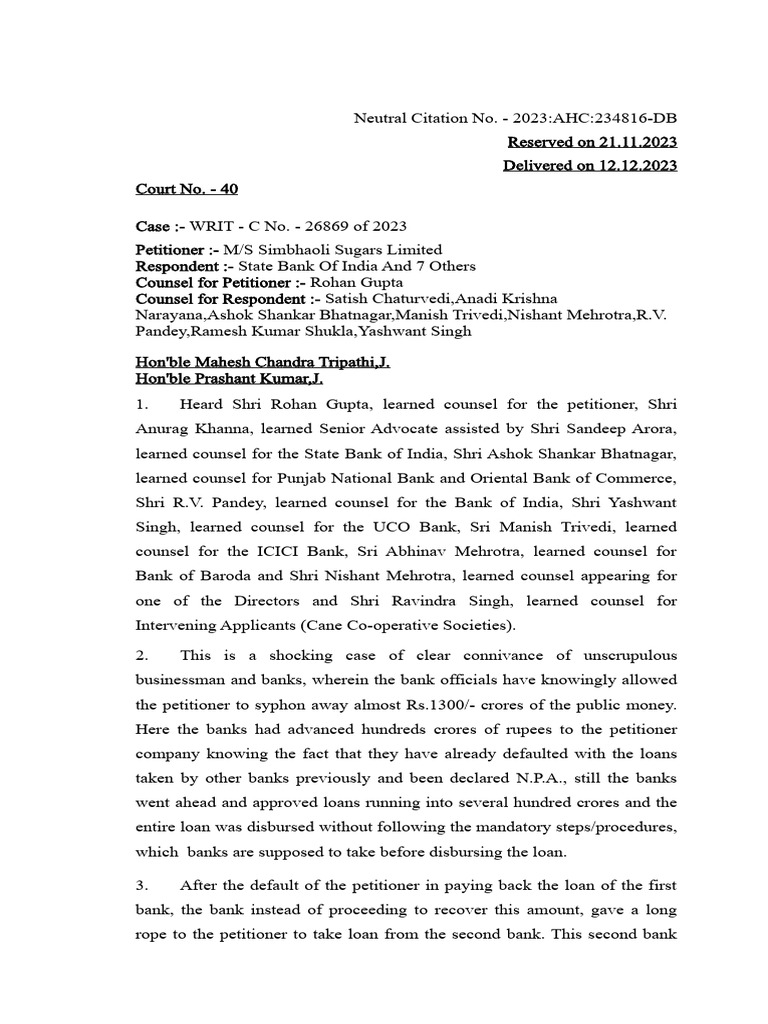 Neutral Citation No. - 2023:AHC:234816-DB
Reserved on 21.11.2023
Delivered on 12.12.2023

Court No. - 40

Case :- WRIT - C No. - 26869 of 2023

Petitioner :- M/S Simbhaoli Sugars Limited
Respondent :- State Bank Of India And 7 Others
Counsel for Petitioner :- Rohan Gupta
Counsel for Respondent :- Satish Chaturvedi,Anadi Krishna Narayana,Ashok Shankar Bhatnagar,Manish Trivedi,Nishant Mehrotra,R.V. Pandey,Ramesh Kumar Shukla,Yashwant Singh

Hon'ble Mahesh Chandra Tripathi,J.
Hon'ble Prashant Kumar,J.

1. Heard Shri Rohan Gupta, learned counsel for the petitioner, Shri Anurag Khanna, learned Senior Advocate assisted by Shri Sandeep Arora, learned counsel for the State Bank of India, Shri Ashok Shankar Bhatnagar, learned counsel for Punjab National Bank and Oriental Bank of Commerce, Shri R.V. Pandey, learned counsel for the Bank of India, Shri Yashwant Singh, learned counsel for the UCO Bank, Sri Manish Trivedi, learned counsel for the ICICI Bank, Sri Abhinav Mehrotra, learned counsel for Bank of Baroda and Shri Nishant Mehrotra, learned counsel appearing for one of the Directors and Shri Ravindra Singh, learned counsel for Intervening Applicants (Cane Co-operative Societies).

2. This is a shocking case of clear connivance of unscrupulous businessman and banks, wherein the bank officials have knowingly allowed the petitioner to syphon away almost Rs.1300/- crores of the public money. Here the banks had advanced hundreds crores of rupees to the petitioner company knowing the fact that they have already defaulted with the loans taken by other banks previously and been declared N.P.A., still the banks went ahead and approved loans running into several hundred crores and the entire loan was disbursed without following the mandatory steps/procedures, which banks are supposed to take before disbursing the loan.

3. After the default of the petitioner in paying back the loan of the first bank, the bank instead of proceeding to recover this amount, gave a long rope to the petitioner to take loan from the second bank. This second bank